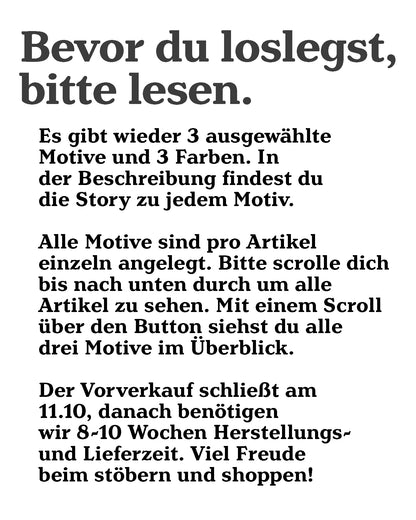 Bevor du loslegst, bitte lesen.

Es gibt wieder 3 ausgewählte Motive und 3 Farben. In der Beschreibung findest du die Story zu jedem Motiv.

Alle Motive sind pro Artikel einzeln angelegt. Bitte scrolle dich bis nach unten durch um alle Artikel zu sehen. Mit einem Scroll über den Button siehst du alle drei Motive im Überblick.

Der Vorverkauf schließt am 11.10, danach benötigen wir 8-10 Wochen Herstellungs- und Lieferzeit. Viel Freude beim stöbern und shoppen!